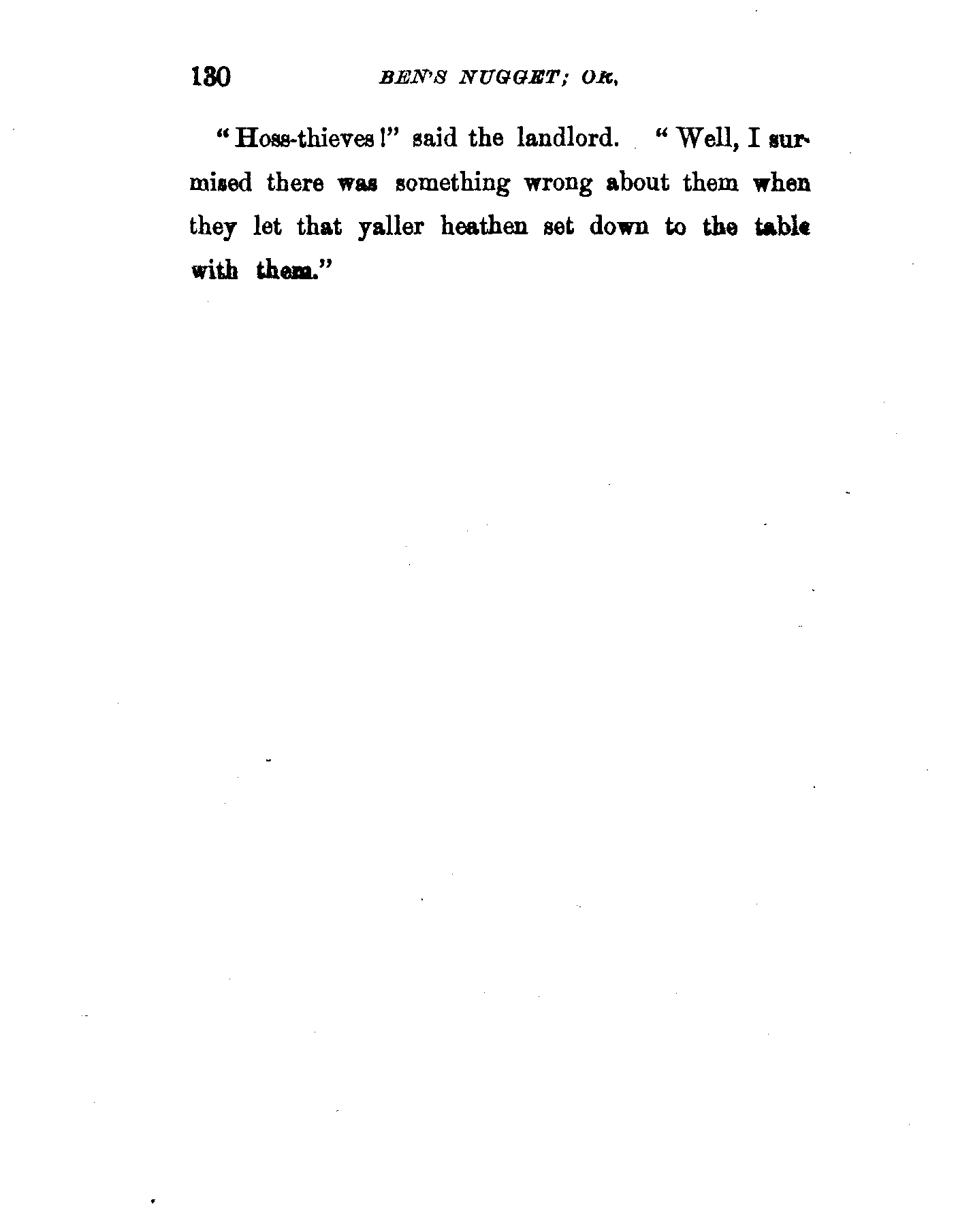 130 BEN'S NUGGET; OR,

"Hoss-thieves!" said the landlord. "Well, I surmised there was something wrong about them when they let that yaller heathen set down to the table with them."